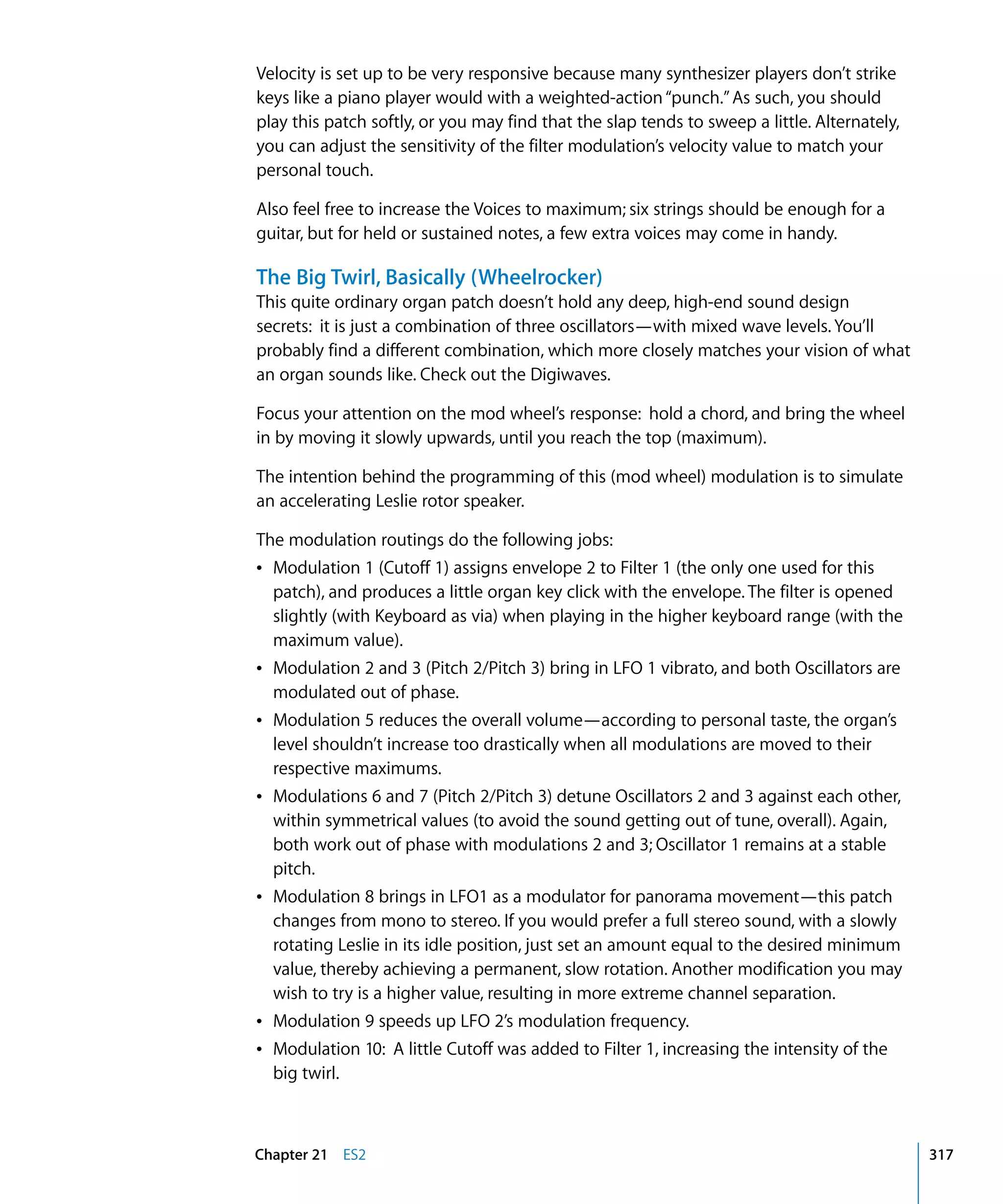 Velocity is set up to be very responsive because many synthesizer players don't strike keys like a piano player would with a weighted-action "punch." As such, you should play this patch softly, or you may find that the slap tends to sweep a little. Alternately, you can adjust the sensitivity of the filter modulation's velocity value to match your personal touch.

Also feel free to increase the Voices to maximum; six strings should be enough for a guitar, but for held or sustained notes, a few extra voices may come in handy.

The Big Twirl, Basically (Wheelrocker)

This quite ordinary organ patch doesn't hold any deep, high-end sound design secrets: it is just a combination of three oscillators—with mixed wave levels. You'll probably find a different combination, which more closely matches your vision of what an organ sounds like. Check out the Digiwaves.

Focus your attention on the mod wheel's response: hold a chord, and bring the wheel in by moving it slowly upwards, until you reach the top (maximum).

The intention behind the programming of this (mod wheel) modulation is to simulate an accelerating Leslie rotor speaker.

The modulation routings do the following jobs:

• Modulation 1 (Cutoff 1) assigns envelope 2 to Filter 1 (the only one used for this patch), and produces a little organ key click with the envelope. The filter is opened slightly (with Keyboard as via) when playing in the higher keyboard range (with the maximum value).

• Modulation 2 and 3 (Pitch 2/Pitch 3) bring in LFO 1 vibrato, and both Oscillators are modulated out of phase.

• Modulation 5 reduces the overall volume—according to personal taste, the organ's level shouldn't increase too drastically when all modulations are moved to their respective maximums.

• Modulations 6 and 7 (Pitch 2/Pitch 3) detune Oscillators 2 and 3 against each other, within symmetrical values (to avoid the sound getting out of tune, overall). Again, both work out of phase with modulations 2 and 3; Oscillator 1 remains at a stable pitch.

• Modulation 8 brings in LFO1 as a modulator for panorama movement—this patch changes from mono to stereo. If you would prefer a full stereo sound, with a slowly rotating Leslie in its idle position, just set an amount equal to the desired minimum value, thereby achieving a permanent, slow rotation. Another modification you may wish to try is a higher value, resulting in more extreme channel separation.

• Modulation 9 speeds up LFO 2's modulation frequency.

• Modulation 10: A little Cutoff was added to Filter 1, increasing the intensity of the big twirl.

Chapter 21 ES2 317